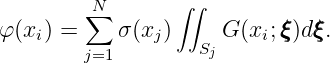 $\varphi(x_i) = \sum_{j=1}^{N} \sigma(x_j) \iint_{S_j} G(x_i; \boldsymbol{\xi}) d\boldsymbol{\xi}.$